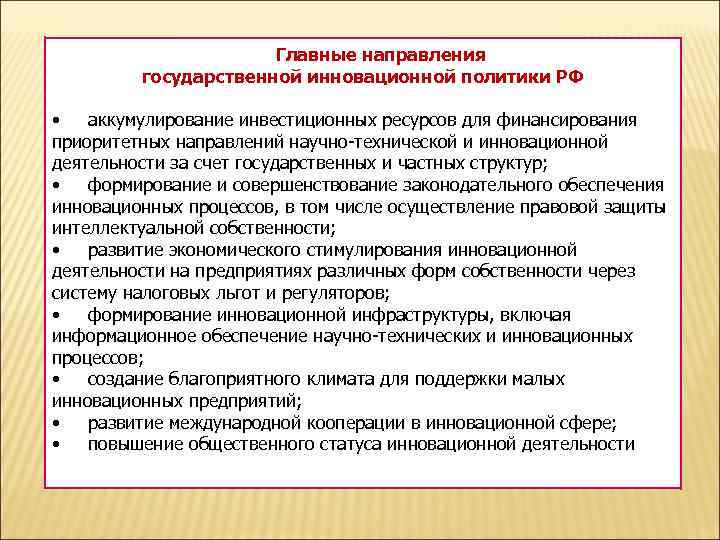 Главные направления
государственной инновационной политики РФ

• аккумулирование инвестиционных ресурсов для финансирования приоритетных направлений научно-технической и инновационной деятельности за счет государственных и частных структур;
• формирование и совершенствование законодательного обеспечения инновационных процессов, в том числе осуществление правовой защиты интеллектуальной собственности;
• развитие экономического стимулирования инновационной деятельности на предприятиях различных форм собственности через систему налоговых льгот и регуляторов;
• формирование инновационной инфраструктуры, включая информационное обеспечение научно-технических и инновационных процессов;
• создание благоприятного климата для поддержки малых инновационных предприятий;
• развитие международной кооперации в инновационной сфере;
• повышение общественного статуса инновационной деятельности